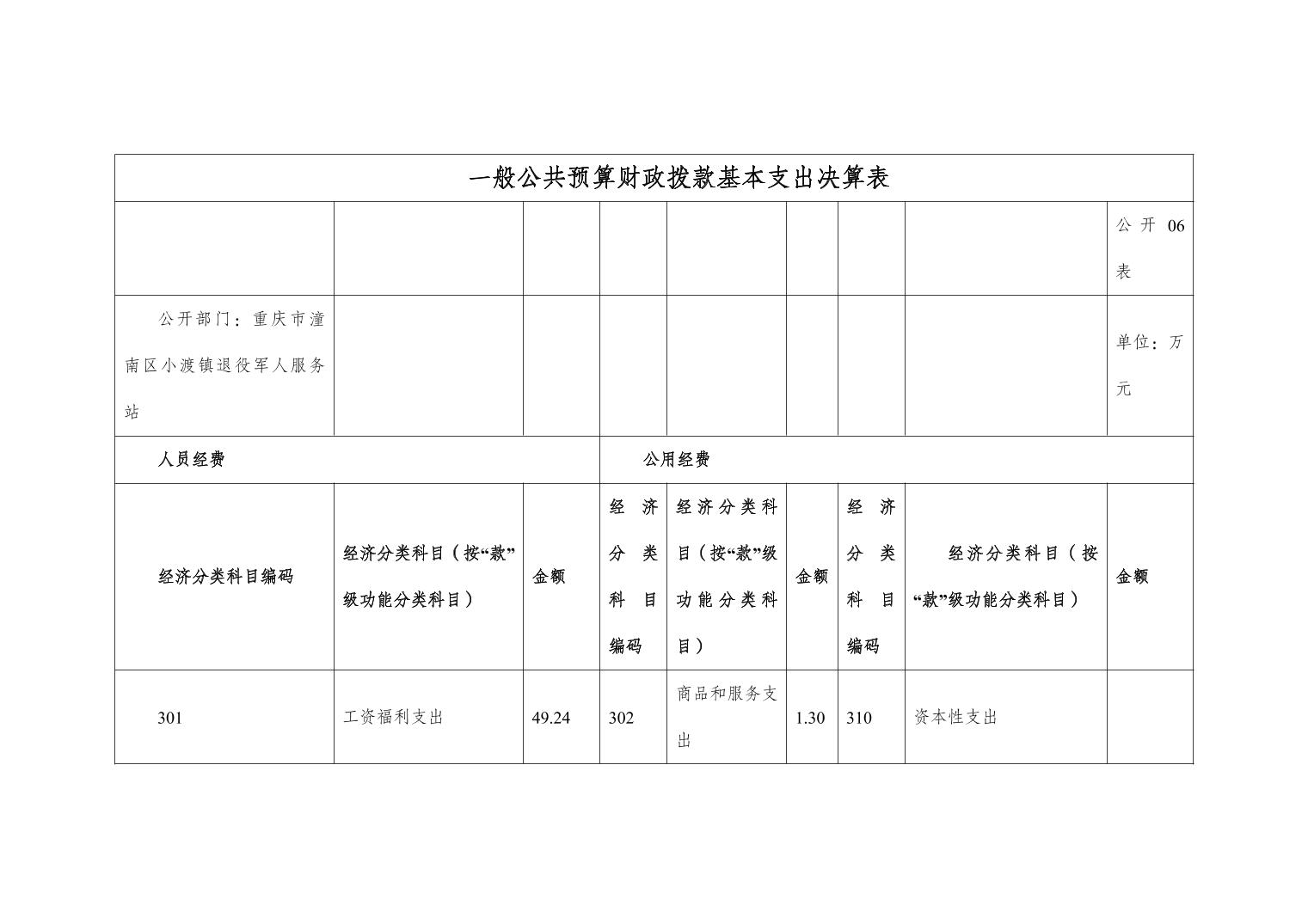 一般公共预算财政拨款基本支出决算表

| | | | | | | | | 公开 06 表 |
|---|---|---|---|---|---|---|---|---|
| 公开部门：重庆市潼南区小渡镇退役军人服务站 | | | | | | | | 单位：万元 |
| 人员经费 | | | 公用经费 | | | | | |
| 经济分类科目编码 | 经济分类科目（按“款”级功能分类科目） | 金额 | 经济分类科目编码 | 经济分类科目（按“款”级功能分类科目） | 金额 | 经济分类科目编码 | 经济分类科目（按“款”级功能分类科目） | 金额 |
| 301 | 工资福利支出 | 49.24 | 302 | 商品和服务支出 | 1.30 | 310 | 资本性支出 | |